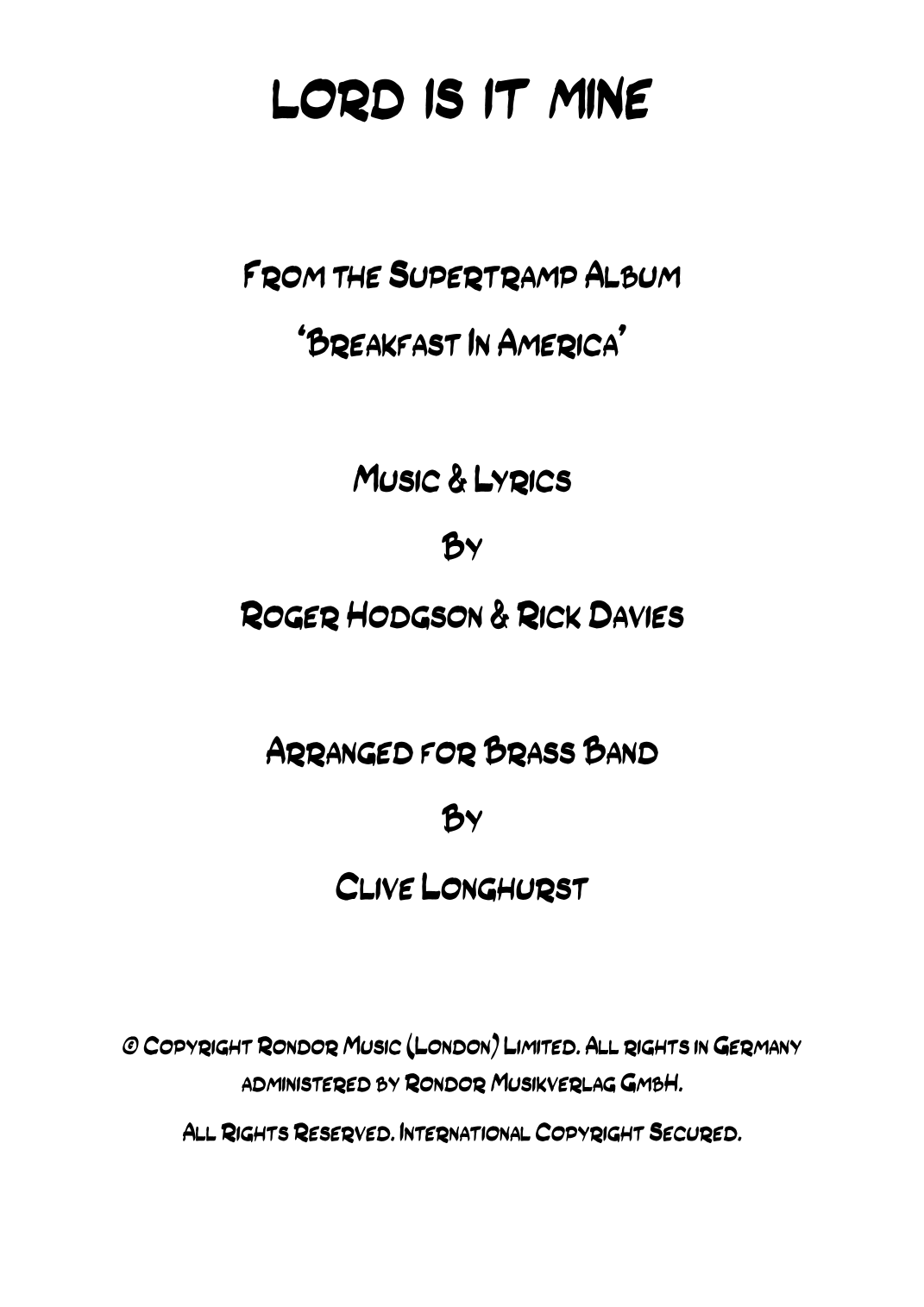 LORD IS IT MINE

From the Supertramp Album

'Breakfast In America'

Music & Lyrics

By

Roger Hodgson & Rick Davies

Arranged for Brass Band

By

Clive Longhurst

© Copyright Rondor Music (London) Limited. All rights in Germany administered by Rondor Musikverlag GmbH.

All Rights Reserved. International Copyright Secured.